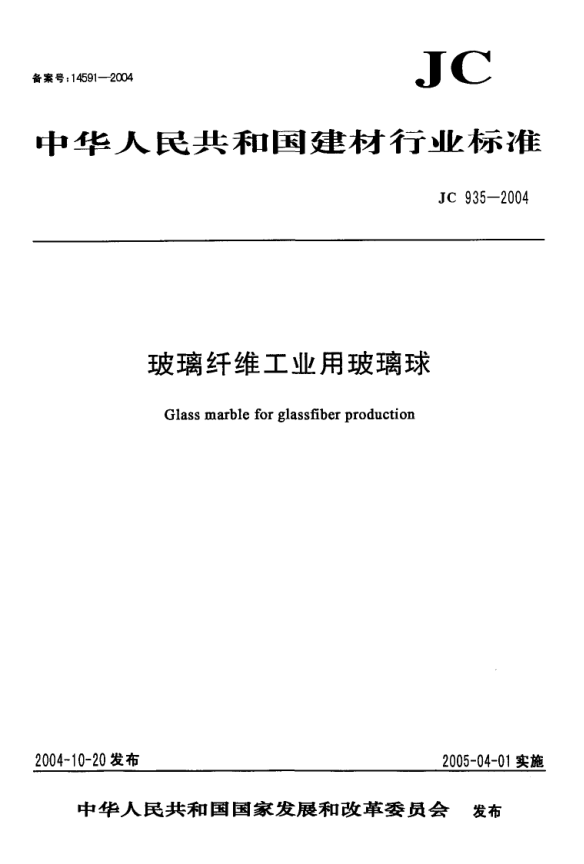 备案号:14591—2004

JC

中华人民共和国建材行业标准

JC 935—2004

玻璃纤维工业用玻璃球

Glass marble for glassfiber production

2004-10-20发布

2005-04-01实施

中华人民共和国国家发展和改革委员会 发布